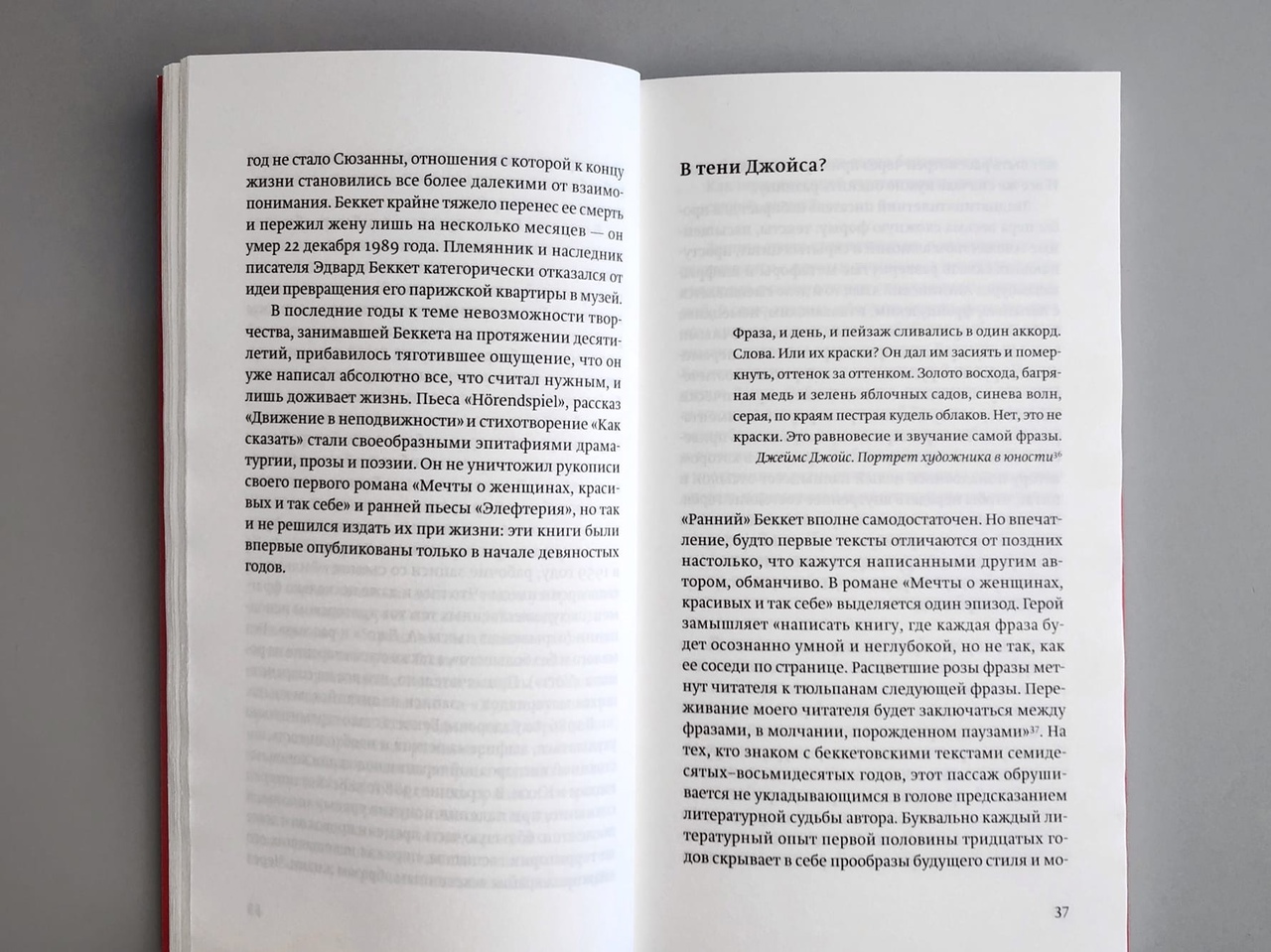 год не стало Сюзанны, отношения с которой к концу жизни становились все более далекими от взаимопонимания. Беккет крайне тяжело перенес ее смерть и пережил жену лишь на несколько месяцев — он умер 22 декабря 1989 года. Племянник и наследник писателя Эдвард Беккет категорически отказался от идеи превращения его парижской квартиры в музей.

В последние годы к теме невозможности творчества, занимавшей Беккета на протяжении десятилетий, прибавилось тяготившее ощущение, что он уже написал абсолютно все, что считал нужным, и лишь доживает жизнь. Пьеса «Hörendspiel», рассказ «Движение в неподвижности» и стихотворение «Как сказать» стали своеобразными эпитафиями драматургии, прозы и поэзии. Он не уничтожил рукописи своего первого романа «Мечты о женщинах, красивых и так себе» и ранней пьесы «Элефтерия», но так и не решился издать их при жизни: эти книги были впервые опубликованы только в начале девяностых годов.

В тени Джойса?

Фраза, и день, и пейзаж сливались в один аккорд. Слова. Или их краски? Он дал им засиять и померкнуть, оттенок за оттенком. Золото восхода, багряная медь и зелень яблочных садов, синева волн, серая, по краям пестрая кудель облаков. Нет, это не краски. Это равновесие и звучание самой фразы.

Джеймс Джойс. Портрет художника в юности$^{36}$

«Ранний» Беккет вполне самодостаточен. Но впечатление, будто первые тексты отличаются от поздних настолько, что кажутся написанными другим автором, обманчиво. В романе «Мечты о женщинах, красивых и так себе» выделяется один эпизод. Герой замышляет «написать книгу, где каждая фраза будет осознанно умной и неглубокой, но не так, как ее соседи по странице. Расцветшие розы фразы метнут читателя к тюльпанам следующей фразы. Переживание моего читателя будет заключаться между фразами, в молчании, порожденном паузами»$^{37}$. На тех, кто знаком с беккетовскими текстами семидесятых–восьмидесятых годов, этот пассаж обрушивается не укладывающимся в голове предсказанием литературной судьбы автора. Буквально каждый литературный опыт первой половины тридцатых годов скрывает в себе прообразы будущего стиля и мо-

37